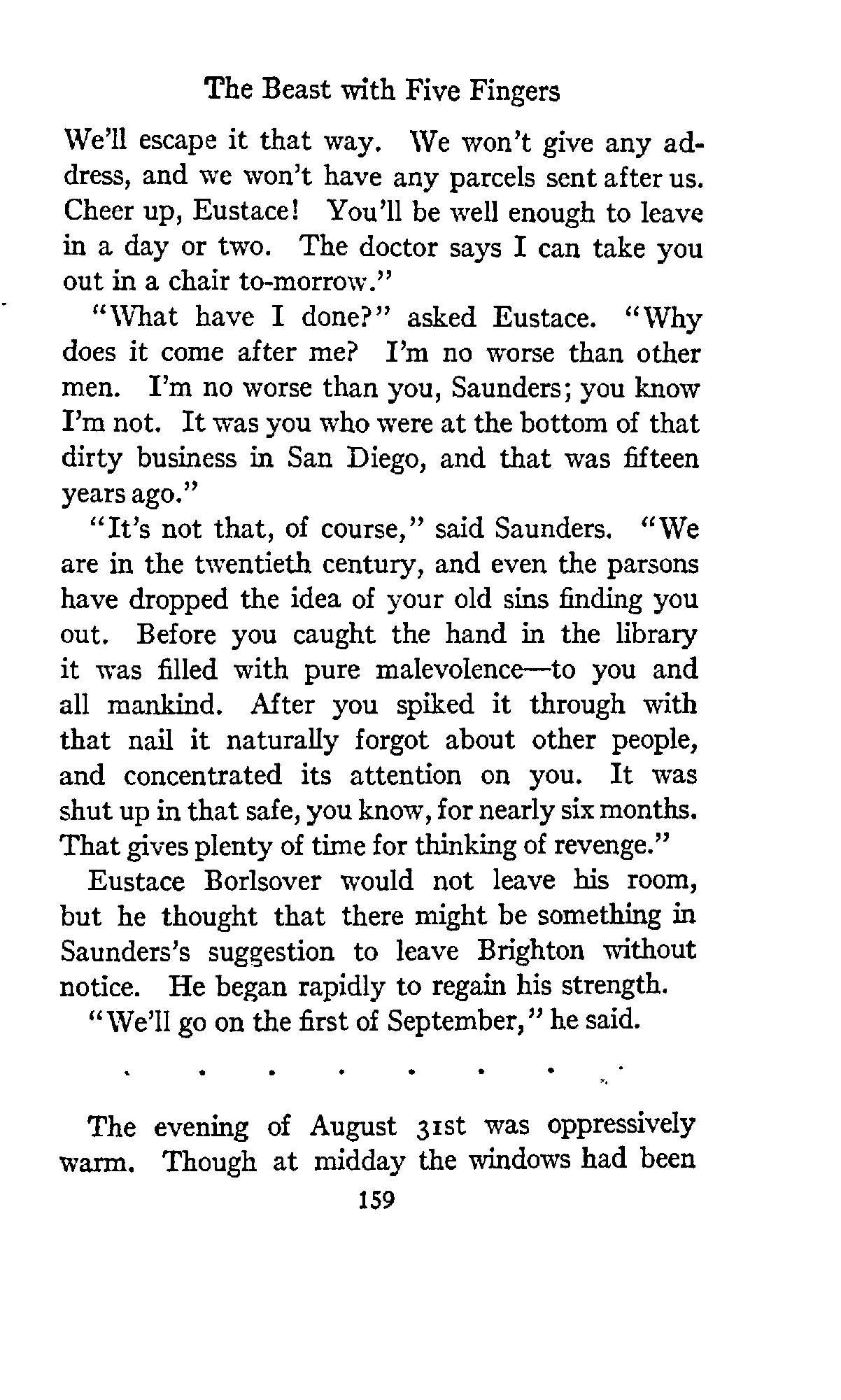 The Beast with Five Fingers

We'll escape it that way. We won't give any address, and we won't have any parcels sent after us. Cheer up, Eustace! You'll be well enough to leave in a day or two. The doctor says I can take you out in a chair to-morrow."

"What have I done?" asked Eustace. "Why does it come after me? I'm no worse than other men. I'm no worse than you, Saunders; you know I'm not. It was you who were at the bottom of that dirty business in San Diego, and that was fifteen years ago."

"It's not that, of course," said Saunders. "We are in the twentieth century, and even the parsons have dropped the idea of your old sins finding you out. Before you caught the hand in the library it was filled with pure malevolence—to you and all mankind. After you spiked it through with that nail it naturally forgot about other people, and concentrated its attention on you. It was shut up in that safe, you know, for nearly six months. That gives plenty of time for thinking of revenge."

Eustace Borlsover would not leave his room, but he thought that there might be something in Saunders's suggestion to leave Brighton without notice. He began rapidly to regain his strength.

"We'll go on the first of September," he said.

. . . . . . . .

The evening of August 31st was oppressively warm. Though at midday the windows had been

159